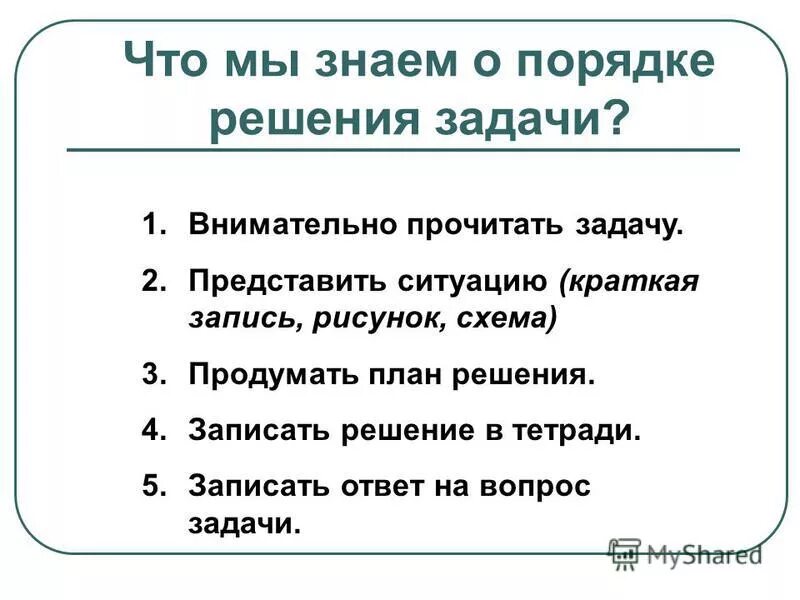 Что мы знаем о порядке решения задачи?

1. Внимательно прочитать задачу.
2. Представить ситуацию (краткая запись, рисунок, схема)
3. Продумать план решения.
4. Записать решение в тетради.
5. Записать ответ на вопрос задачи.

MyShared